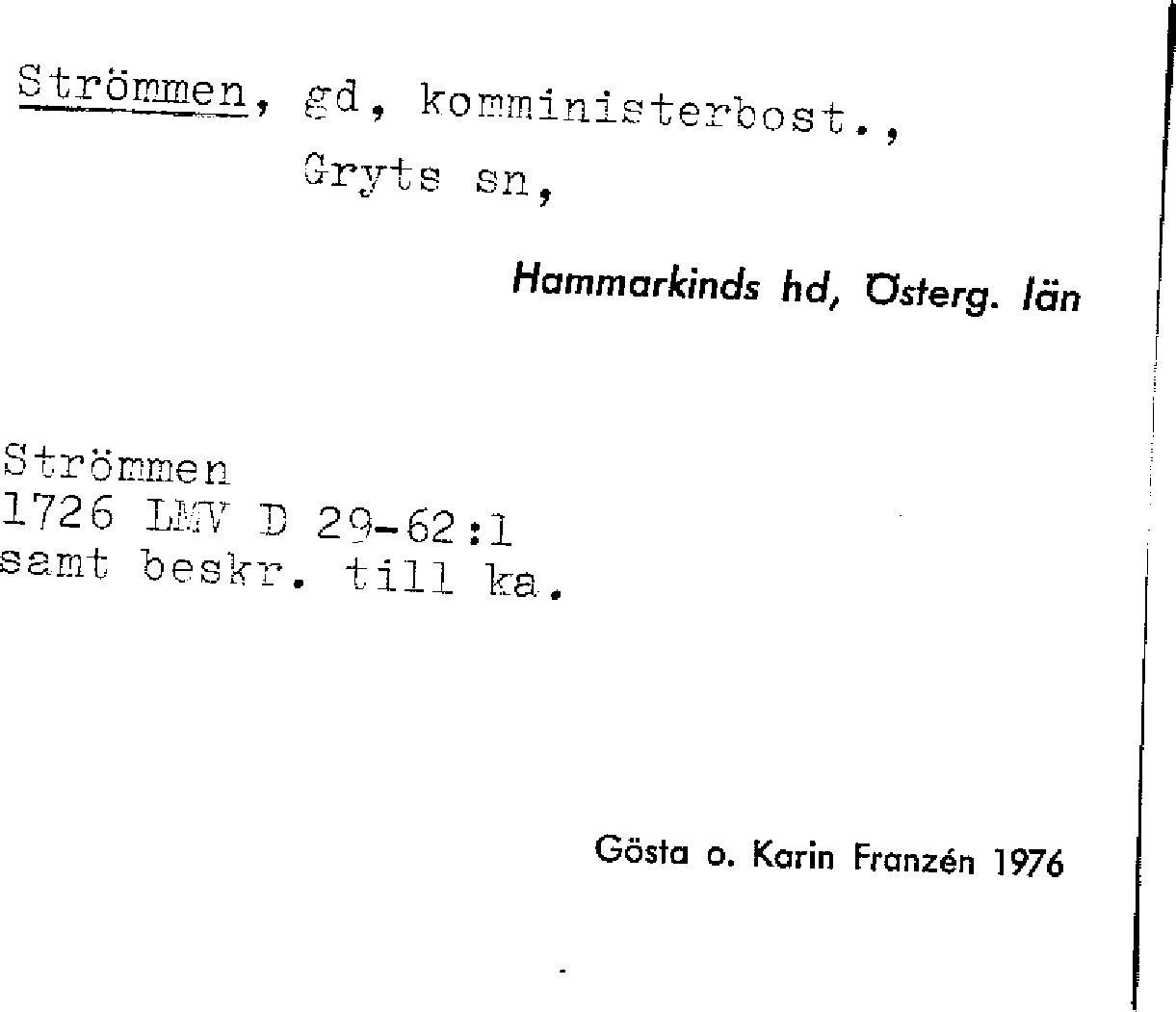 Strömmen, gd, komministerbost.,
Gryts sn,

Hammarkinds hd, Österg. län

Strömmen
1726 LMV D 29-62:1
samt beskr. till ka.

Gösta o. Karin Franzén 1976